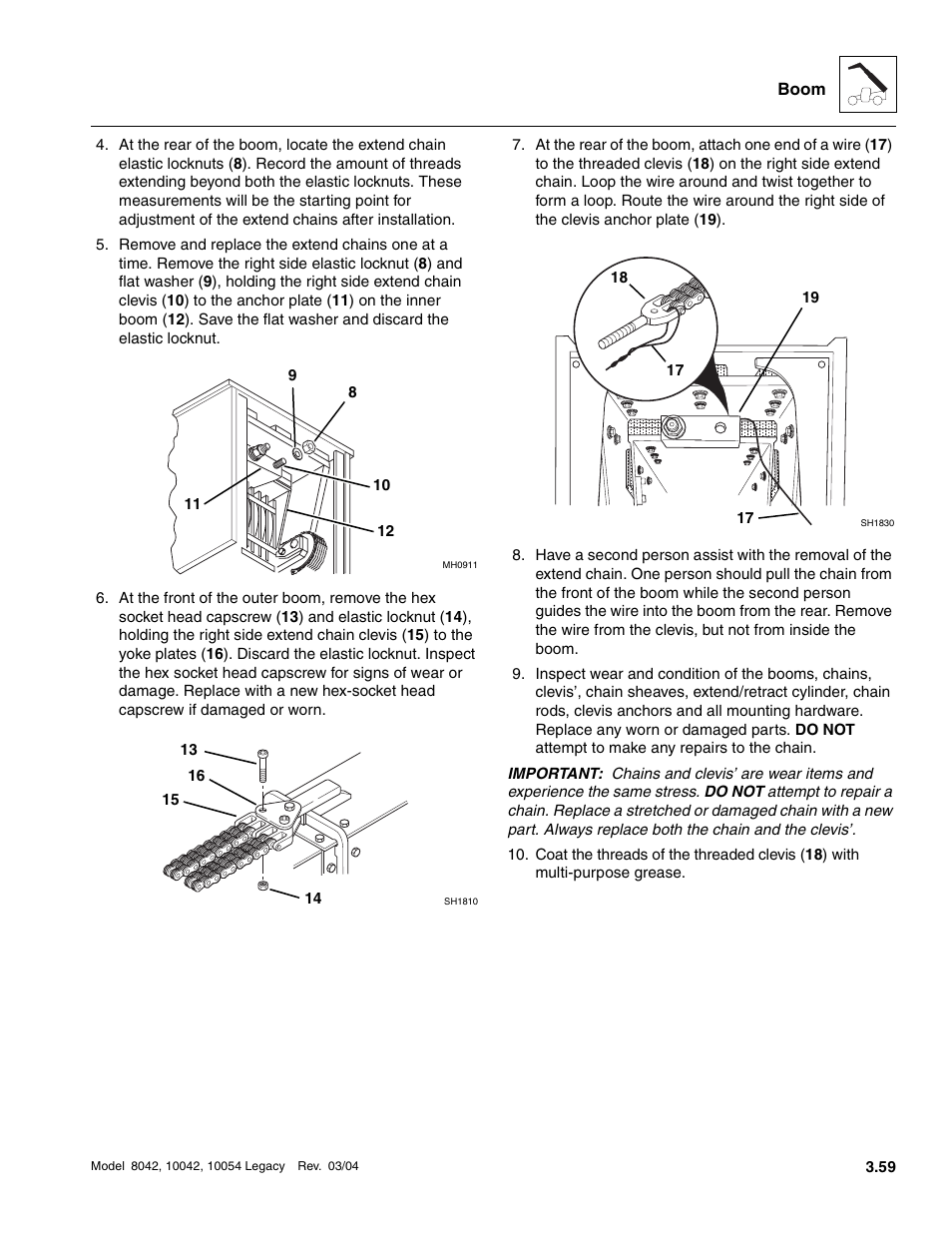 Boom

4. At the rear of the boom, locate the extend chain elastic locknuts (8). Record the amount of threads extending beyond both the elastic locknuts. These measurements will be the starting point for adjustment of the extend chains after installation.

5. Remove and replace the extend chains one at a time. Remove the right side elastic locknut (8) and flat washer (9), holding the right side extend chain clevis (10) to the anchor plate (11) on the inner boom (12). Save the flat washer and discard the elastic locknut.

9
8
10
11
12
MH0911

6. At the front of the outer boom, remove the hex socket head capscrew (13) and elastic locknut (14), holding the right side extend chain clevis (15) to the yoke plates (16). Discard the elastic locknut. Inspect the hex socket head capscrew for signs of wear or damage. Replace with a new hex-socket head capscrew if damaged or worn.

13
16
15
14
SH1810

7. At the rear of the boom, attach one end of a wire (17) to the threaded clevis (18) on the right side extend chain. Loop the wire around and twist together to form a loop. Route the wire around the right side of the clevis anchor plate (19).

18
19
17
17
SH1830

8. Have a second person assist with the removal of the extend chain. One person should pull the chain from the front of the boom while the second person guides the wire into the boom from the rear. Remove the wire from the clevis, but not from inside the boom.

9. Inspect wear and condition of the booms, chains, clevis', chain sheaves, extend/retract cylinder, chain rods, clevis anchors and all mounting hardware. Replace any worn or damaged parts. DO NOT attempt to make any repairs to the chain.

IMPORTANT: Chains and clevis' are wear items and experience the same stress. DO NOT attempt to repair a chain. Replace a stretched or damaged chain with a new part. Always replace both the chain and the clevis'.

10. Coat the threads of the threaded clevis (18) with multi-purpose grease.

Model 8042, 10042, 10054 Legacy Rev. 03/04
3.59